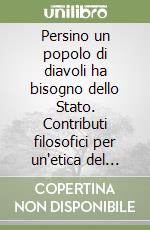 unilibro

Persino un popolo di diavoli ha bisogno dello Stato. Contributi filosofici per un'etica del...

COPERTINA NON DISPONIBILE